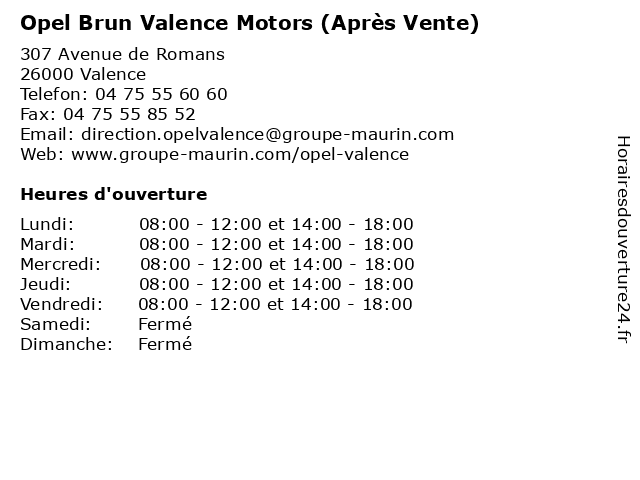 Opel Brun Valence Motors (Après Vente)

307 Avenue de Romans
26000 Valence
Telefon: 04 75 55 60 60
Fax: 04 75 55 85 52
Email: direction.opelvalence@groupe-maurin.com
Web: www.groupe-maurin.com/opel-valence

Heures d'ouverture

| | |
|---|---|
| Lundi: | 08:00 - 12:00 et 14:00 - 18:00 |
| Mardi: | 08:00 - 12:00 et 14:00 - 18:00 |
| Mercredi: | 08:00 - 12:00 et 14:00 - 18:00 |
| Jeudi: | 08:00 - 12:00 et 14:00 - 18:00 |
| Vendredi: | 08:00 - 12:00 et 14:00 - 18:00 |
| Samedi: | Fermé |
| Dimanche: | Fermé |

Horairesdouverture24.fr